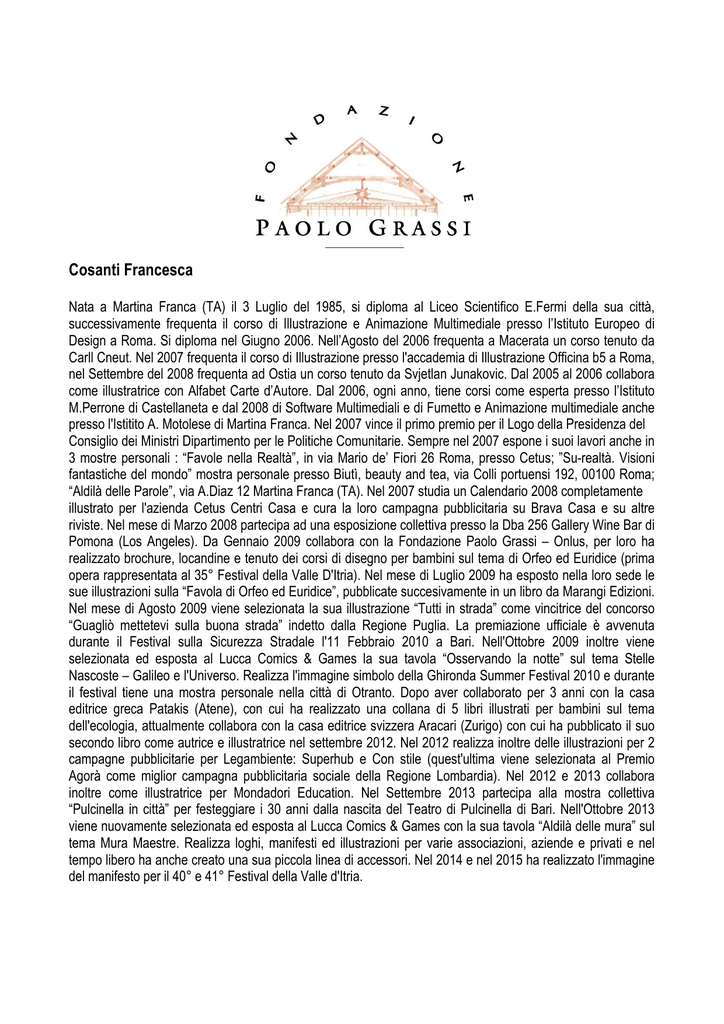 FONDAZIONE
PAOLO GRASSI

Cosanti Francesca

Nata a Martina Franca (TA) il 3 Luglio del 1985, si diploma al Liceo Scientifico E.Fermi della sua città, successivamente frequenta il corso di Illustrazione e Animazione Multimediale presso l'Istituto Europeo di Design a Roma. Si diploma nel Giugno 2006. Nell'Agosto del 2006 frequenta a Macerata un corso tenuto da Carll Cneut. Nel 2007 frequenta il corso di Illustrazione presso l'accademia di Illustrazione Officina b5 a Roma, nel Settembre del 2008 frequenta ad Ostia un corso tenuto da Svjetlan Junakovic. Dal 2005 al 2006 collabora come illustratrice con Alfabet Carte d'Autore. Dal 2006, ogni anno, tiene corsi come esperta presso l'Istituto M.Perrone di Castellaneta e dal 2008 di Software Multimediali e di Fumetto e Animazione multimediale anche presso l'Istitito A. Motolese di Martina Franca. Nel 2007 vince il primo premio per il Logo della Presidenza del Consiglio dei Ministri Dipartimento per le Politiche Comunitarie. Sempre nel 2007 espone i suoi lavori anche in 3 mostre personali : "Favole nella Realtà", in via Mario de' Fiori 26 Roma, presso Cetus; "Su-realtà. Visioni fantastiche del mondo" mostra personale presso Biutì, beauty and tea, via Colli portuensi 192, 00100 Roma; "Aldilà delle Parole", via A.Diaz 12 Martina Franca (TA). Nel 2007 studia un Calendario 2008 completamente illustrato per l'azienda Cetus Centri Casa e cura la loro campagna pubblicitaria su Brava Casa e su altre riviste. Nel mese di Marzo 2008 partecipa ad una esposizione collettiva presso la Dba 256 Gallery Wine Bar di Pomona (Los Angeles). Da Gennaio 2009 collabora con la Fondazione Paolo Grassi – Onlus, per loro ha realizzato brochure, locandine e tenuto dei corsi di disegno per bambini sul tema di Orfeo ed Euridice (prima opera rappresentata al 35° Festival della Valle D'Itria). Nel mese di Luglio 2009 ha esposto nella loro sede le sue illustrazioni sulla "Favola di Orfeo ed Euridice", pubblicate succesivamente in un libro da Marangi Edizioni. Nel mese di Agosto 2009 viene selezionata la sua illustrazione "Tutti in strada" come vincitrice del concorso "Guagliò mettetevi sulla buona strada" indetto dalla Regione Puglia. La premiazione ufficiale è avvenuta durante il Festival sulla Sicurezza Stradale l'11 Febbraio 2010 a Bari. Nell'Ottobre 2009 inoltre viene selezionata ed esposta al Lucca Comics & Games la sua tavola "Osservando la notte" sul tema Stelle Nascoste – Galileo e l'Universo. Realizza l'immagine simbolo della Ghironda Summer Festival 2010 e durante il festival tiene una mostra personale nella città di Otranto. Dopo aver collaborato per 3 anni con la casa editrice greca Patakis (Atene), con cui ha realizzato una collana di 5 libri illustrati per bambini sul tema dell'ecologia, attualmente collabora con la casa editrice svizzera Aracari (Zurigo) con cui ha pubblicato il suo secondo libro come autrice e illustratrice nel settembre 2012. Nel 2012 realizza inoltre delle illustrazioni per 2 campagne pubblicitarie per Legambiente: Superhub e Con stile (quest'ultima viene selezionata al Premio Agorà come miglior campagna pubblicitaria sociale della Regione Lombardia). Nel 2012 e 2013 collabora inoltre come illustratrice per Mondadori Education. Nel Settembre 2013 partecipa alla mostra collettiva "Pulcinella in città" per festeggiare i 30 anni dalla nascita del Teatro di Pulcinella di Bari. Nell'Ottobre 2013 viene nuovamente selezionata ed esposta al Lucca Comics & Games con la sua tavola "Aldilà delle mura" sul tema Mura Maestre. Realizza loghi, manifesti ed illustrazioni per varie associazioni, aziende e privati e nel tempo libero ha anche creato una sua piccola linea di accessori. Nel 2014 e nel 2015 ha realizzato l'immagine del manifesto per il 40° e 41° Festival della Valle d'Itria.